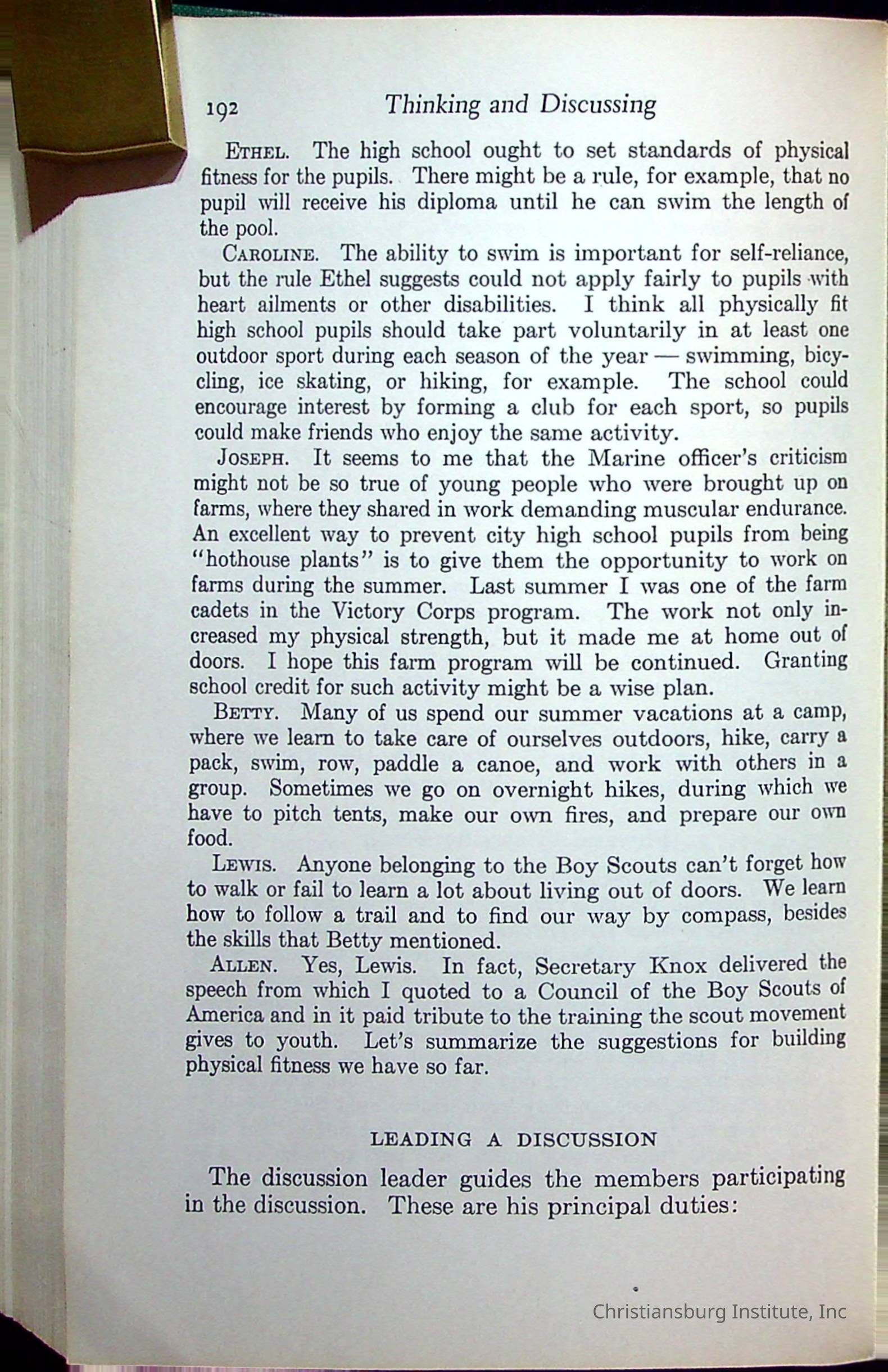 192 Thinking and Discussing

ETHEL. The high school ought to set standards of physical fitness for the pupils. There might be a rule, for example, that no pupil will receive his diploma until he can swim the length of the pool.

CAROLINE. The ability to swim is important for self-reliance, but the rule Ethel suggests could not apply fairly to pupils with heart ailments or other disabilities. I think all physically fit high school pupils should take part voluntarily in at least one outdoor sport during each season of the year — swimming, bicycling, ice skating, or hiking, for example. The school could encourage interest by forming a club for each sport, so pupils could make friends who enjoy the same activity.

JOSEPH. It seems to me that the Marine officer's criticism might not be so true of young people who were brought up on farms, where they shared in work demanding muscular endurance. An excellent way to prevent city high school pupils from being "hothouse plants" is to give them the opportunity to work on farms during the summer. Last summer I was one of the farm cadets in the Victory Corps program. The work not only increased my physical strength, but it made me at home out of doors. I hope this farm program will be continued. Granting school credit for such activity might be a wise plan.

BETTY. Many of us spend our summer vacations at a camp, where we learn to take care of ourselves outdoors, hike, carry a pack, swim, row, paddle a canoe, and work with others in a group. Sometimes we go on overnight hikes, during which we have to pitch tents, make our own fires, and prepare our own food.

LEWIS. Anyone belonging to the Boy Scouts can't forget how to walk or fail to learn a lot about living out of doors. We learn how to follow a trail and to find our way by compass, besides the skills that Betty mentioned.

ALLEN. Yes, Lewis. In fact, Secretary Knox delivered the speech from which I quoted to a Council of the Boy Scouts of America and in it paid tribute to the training the scout movement gives to youth. Let's summarize the suggestions for building physical fitness we have so far.

LEADING A DISCUSSION

The discussion leader guides the members participating in the discussion. These are his principal duties:

Christiansburg Institute, Inc